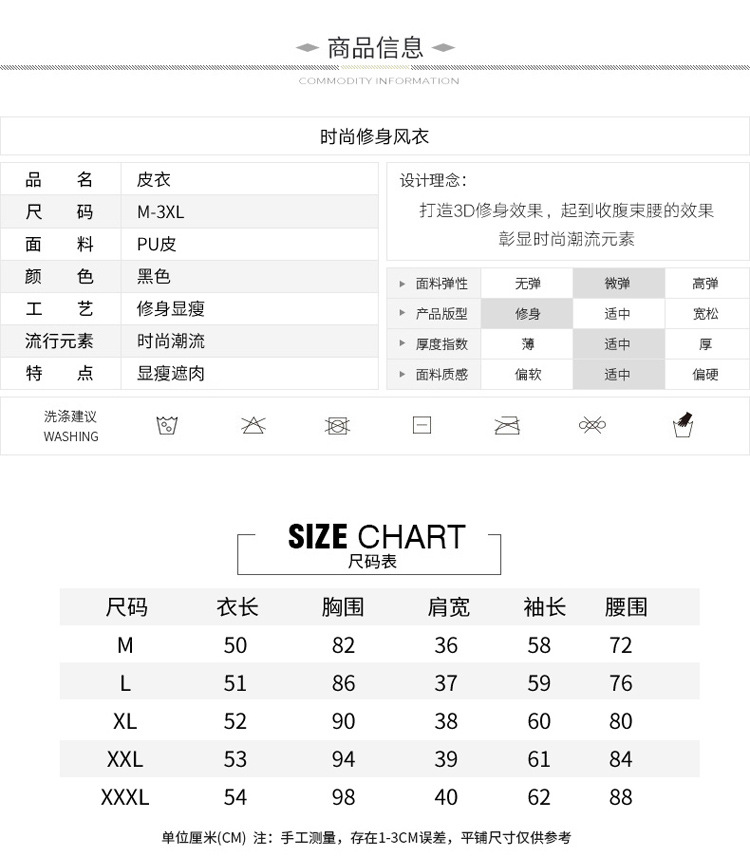 商品信息
COMMODITY INFORMATION

时尚修身风衣

| 品 名 | 皮衣 |
|---|---|
| 尺 码 | M-3XL |
| 面 料 | PU皮 |
| 颜 色 | 黑色 |
| 工 艺 | 修身显瘦 |
| 流行元素 | 时尚潮流 |
| 特 点 | 显瘦遮肉 |

设计理念：
打造3D修身效果，起到收腹束腰的效果
彰显时尚潮流元素

| 面料弹性 | 无弹 | 微弹 | 高弹 |
|---|---|---|---|
| 产品版型 | 修身 | 适中 | 宽松 |
| 厚度指数 | 薄 | 适中 | 厚 |
| 面料质感 | 偏软 | 适中 | 偏硬 |

洗涤建议
WASHING

SIZE CHART
尺码表

| 尺码 | 衣长 | 胸围 | 肩宽 | 袖长 | 腰围 |
|---|---|---|---|---|---|
| M | 50 | 82 | 36 | 58 | 72 |
| L | 51 | 86 | 37 | 59 | 76 |
| XL | 52 | 90 | 38 | 60 | 80 |
| XXL | 53 | 94 | 39 | 61 | 84 |
| XXXL | 54 | 98 | 40 | 62 | 88 |

单位厘米(CM) 注：手工测量，存在1-3CM误差，平铺尺寸仅供参考